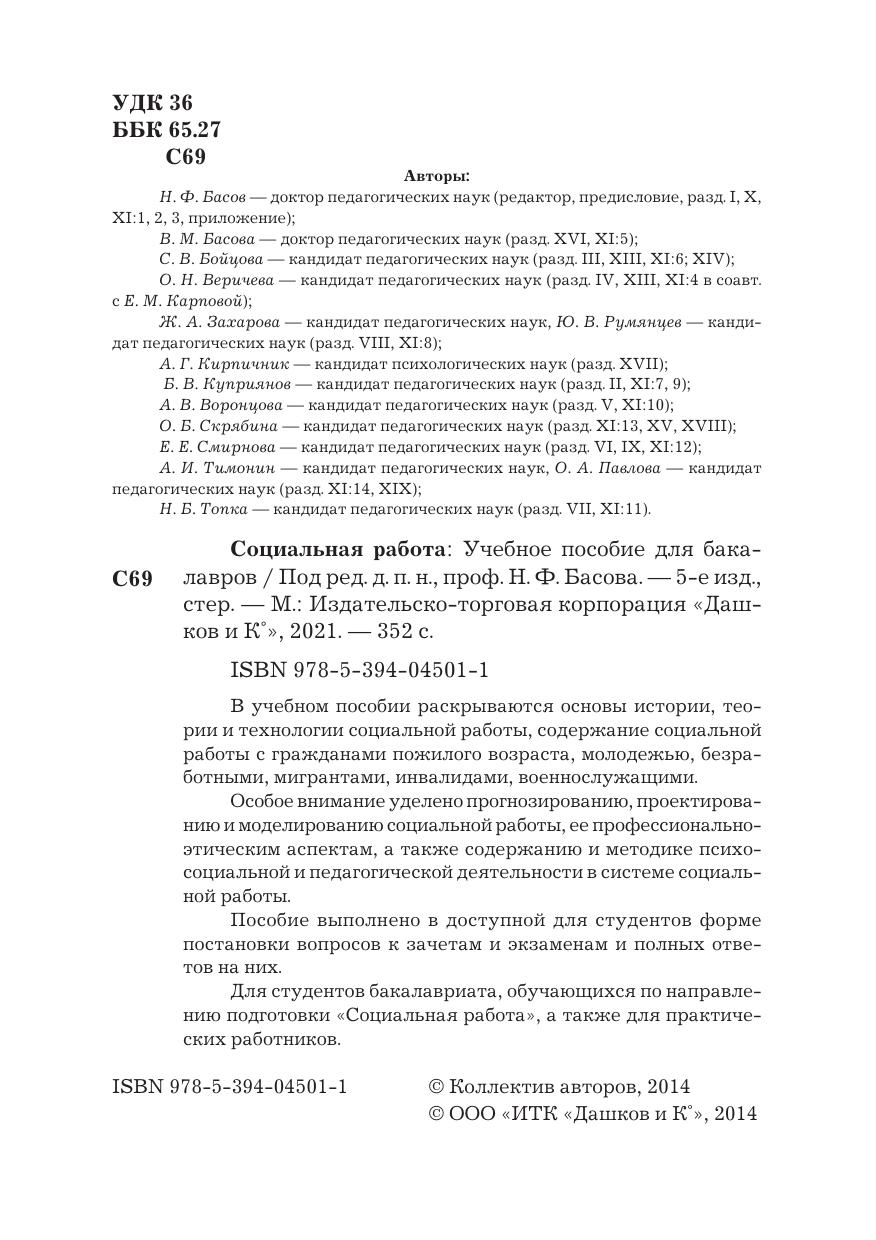 УДК 36
ББК 65.27
С69

Авторы:

Н. Ф. Басов — доктор педагогических наук (редактор, предисловие, разд. I, X, XI:1, 2, 3, приложение);
В. М. Басова — доктор педагогических наук (разд. XVI, XI:5);
С. В. Бойцова — кандидат педагогических наук (разд. III, XIII, XI:6; XIV);
О. Н. Веричева — кандидат педагогических наук (разд. IV, XIII, XI:4 в соавт. с Е. М. Карповой);
Ж. А. Захарова — кандидат педагогических наук, Ю. В. Румянцев — кандидат педагогических наук (разд. VIII, XI:8);
А. Г. Кирпичник — кандидат психологических наук (разд. XVII);
Б. В. Куприянов — кандидат педагогических наук (разд. II, XI:7, 9);
А. В. Воронцова — кандидат педагогических наук (разд. V, XI:10);
О. Б. Скрябина — кандидат педагогических наук (разд. XI:13, XV, XVIII);
Е. Е. Смирнова — кандидат педагогических наук (разд. VI, IX, XI:12);
А. И. Тимонин — кандидат педагогических наук, О. А. Павлова — кандидат педагогических наук (разд. XI:14, XIX);
Н. Б. Топка — кандидат педагогических наук (разд. VII, XI:11).

С69

Социальная работа: Учебное пособие для бакалавров / Под ред. д. п. н., проф. Н. Ф. Басова. — 5-е изд., стер. — М.: Издательско-торговая корпорация «Дашков и К°», 2021. — 352 с.

ISBN 978-5-394-04501-1

В учебном пособии раскрываются основы истории, теории и технологии социальной работы, содержание социальной работы с гражданами пожилого возраста, молодежью, безработными, мигрантами, инвалидами, военнослужащими.

Особое внимание уделено прогнозированию, проектированию и моделированию социальной работы, ее профессионально-этическим аспектам, а также содержанию и методике психосоциальной и педагогической деятельности в системе социальной работы.

Пособие выполнено в доступной для студентов форме постановки вопросов к зачетам и экзаменам и полных ответов на них.

Для студентов бакалавриата, обучающихся по направлению подготовки «Социальная работа», а также для практических работников.

ISBN 978-5-394-04501-1

© Коллектив авторов, 2014
© ООО «ИТК «Дашков и К°», 2014